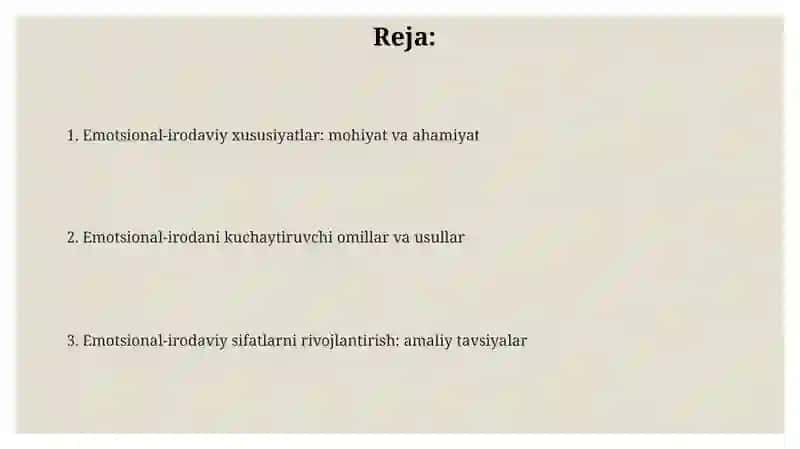 Reja:

1. Emotsional-irodaviy xususiyatlar: mohiyat va ahamiyat

2. Emotsional-irodani kuchaytiruvchi omillar va usullar

3. Emotsional-irodaviy sifatlarni rivojlantirish: amaliy tavsiyalar